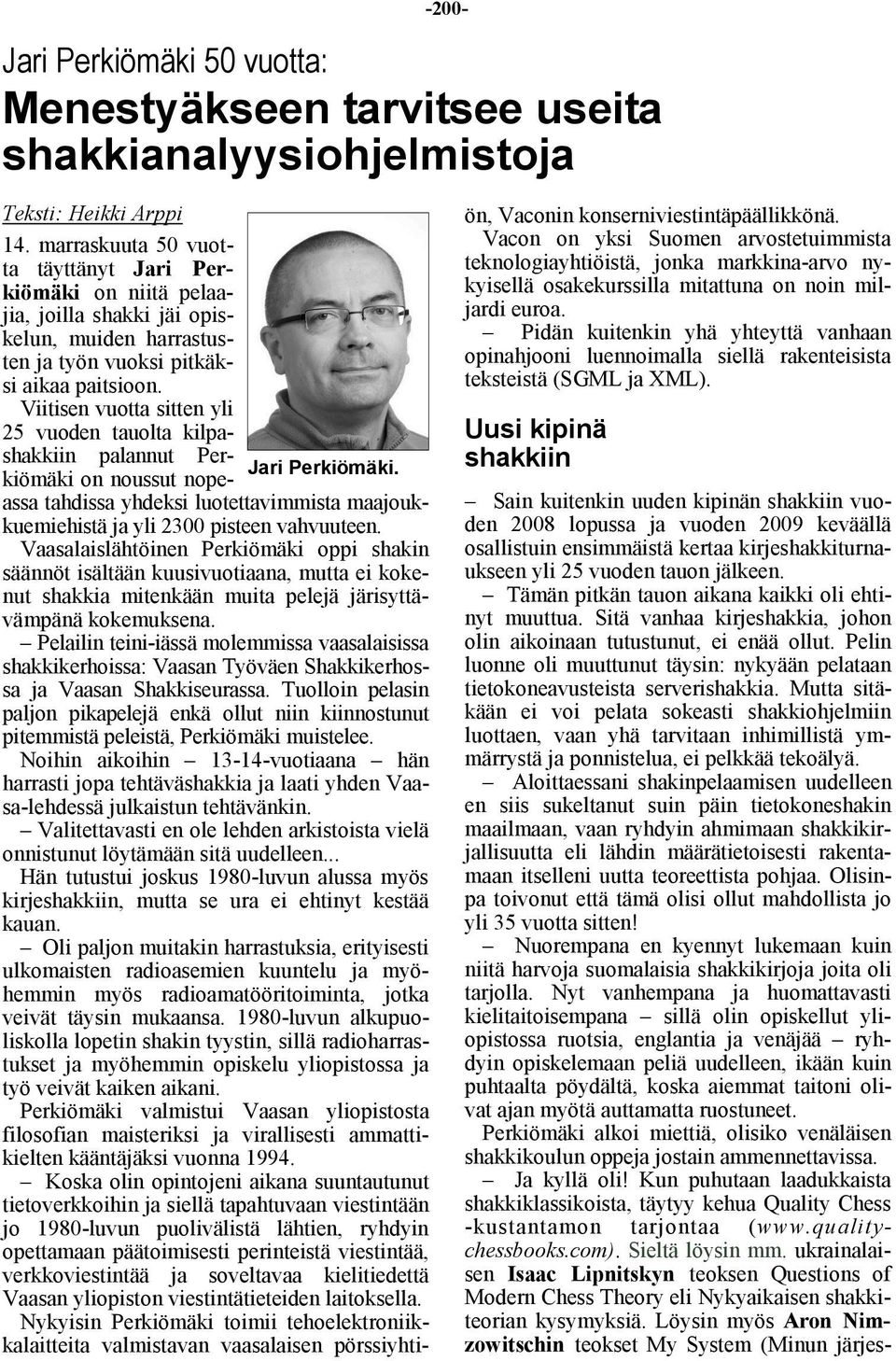 -200-

Jari Perkiömäki 50 vuotta:

Menestyäkseen tarvitsee useita shakkianalyysiohjelmistoja

Teksti: Heikki Arppi

14. marraskuuta 50 vuotta täyttänyt Jari Perkiömäki on niitä pelaajia, joilla shakki jäi opiskelun, muiden harrastusten ja työn vuoksi pitkäksi aikaa paitsioon. Viitisen vuotta sitten yli 25 vuoden tauolta kilpashakkiin palannut Perkiömäki on noussut nopeassa tahdissa yhdeksi luotettavimmista maajoukkuemiehistä ja yli 2300 pisteen vahvuuteen.

Jari Perkiömäki.

Vaasalaislähtöinen Perkiömäki oppi shakin säännöt isältään kuusivuotiaana, mutta ei kokenut shakkia mitenkään muita pelejä järisyttävämpänä kokemuksena.

– Pelailin teini-iässä molemmissa vaasalaisissa shakkikerhoissa: Vaasan Työväen Shakkikerhossa ja Vaasan Shakkiseurassa. Tuolloin pelasin paljon pikapelejä enkä ollut niin kiinnostunut pitemmistä peleistä, Perkiömäki muistelee.

Noihin aikoihin – 13-14-vuotiaana – hän harrasti jopa tehtäväshakkia ja laati yhden Vaasa-lehdessä julkaistun tehtävänkin.

– Valitettavasti en ole lehden arkistoista vielä onnistunut löytämään sitä uudelleen...

Hän tutustui joskus 1980-luvun alussa myös kirjeshakkiin, mutta se ura ei ehtinyt kestää kauan.

– Oli paljon muitakin harrastuksia, erityisesti ulkomaisten radioasemien kuuntelu ja myöhemmin myös radioamatööritoiminta, jotka veivät täysin mukaansa. 1980-luvun alkupuoliskolla lopetin shakin tyystin, sillä radioharrastukset ja myöhemmin opiskelu yliopistossa ja työ veivät kaiken aikani.

Perkiömäki valmistui Vaasan yliopistosta filosofian maisteriksi ja virallisesti ammattikielten kääntäjäksi vuonna 1994.

– Koska olin opintojeni aikana suuntautunut tietoverkkoihin ja siellä tapahtuvaan viestintään jo 1980-luvun puolivälistä lähtien, ryhdyin opettamaan päätoimisesti perinteistä viestintää, verkkoviestintää ja soveltavaa kielitiedettä Vaasan yliopiston viestintätieteiden laitoksella.

Nykyisin Perkiömäki toimii tehoelektroniikkalaitteita valmistavan vaasalaisen pörssiyhtiön, Vaconin konserniviestintäpäällikkönä. Vacon on yksi Suomen arvostetuimmista teknologiayhtiöistä, jonka markkina-arvo nykyisellä osakekurssilla mitattuna on noin miljardi euroa.

– Pidän kuitenkin yhä yhteyttä vanhaan opinahjooni luennoimalla siellä rakenteisista teksteistä (SGML ja XML).

Uusi kipinä shakkiin

– Sain kuitenkin uuden kipinän shakkiin vuoden 2008 lopussa ja vuoden 2009 keväällä osallistuin ensimmäistä kertaa kirjeshakkiturnaukseen yli 25 vuoden tauon jälkeen.

– Tämän pitkän tauon aikana kaikki oli ehtinyt muuttua. Sitä vanhaa kirjeshakkia, johon olin aikoinaan tutustunut, ei enää ollut. Pelin luonne oli muuttunut täysin: nykyään pelataan tietokoneavusteista serverishakkia. Mutta sitäkään ei voi pelata sokeasti shakkiohjelmiin luottaen, vaan yhä tarvitaan inhimillistä ymmärrystä ja ponnistelua, ei pelkkää tekoälyä.

– Aloittaessani shakinpelaamisen uudelleen en siis sukeltanut suin päin tietokoneshakin maailmaan, vaan ryhdyin ahmimaan shakkikirjallisuutta eli lähdin määrätietoisesti rakentamaan itselleni uutta teoreettista pohjaa. Olisinpa toivonut että tämä olisi ollut mahdollista jo yli 35 vuotta sitten!

– Nuorempana en kyennyt lukemaan kuin niitä harvoja suomalaisia shakkikirjoja joita oli tarjolla. Nyt vanhempana ja huomattavasti kielitaitoisempana – sillä olin opiskellut yliopistossa ruotsia, englantia ja venäjää – ryhdyin opiskelemaan peliä uudelleen, ikään kuin puhtaalta pöydältä, koska aiemmat taitoni olivat ajan myötä auttamatta ruostuneet.

Perkiömäki alkoi miettiä, olisiko venäläisen shakkikoulun oppeja jostain ammennettavissa.

– Ja kyllä oli! Kun puhutaan laadukkaista shakkiklassikoista, täytyy kehua Quality Chess -kustantamon tarjontaa (www.qualitychessbooks.com). Sieltä löysin mm. ukrainalaisen Isaac Lipnitskyn teoksen Questions of Modern Chess Theory eli Nykyaikaisen shakkiteorian kysymyksiä. Löysin myös Aron Nimzowitschin teokset My System (Minun järjes-